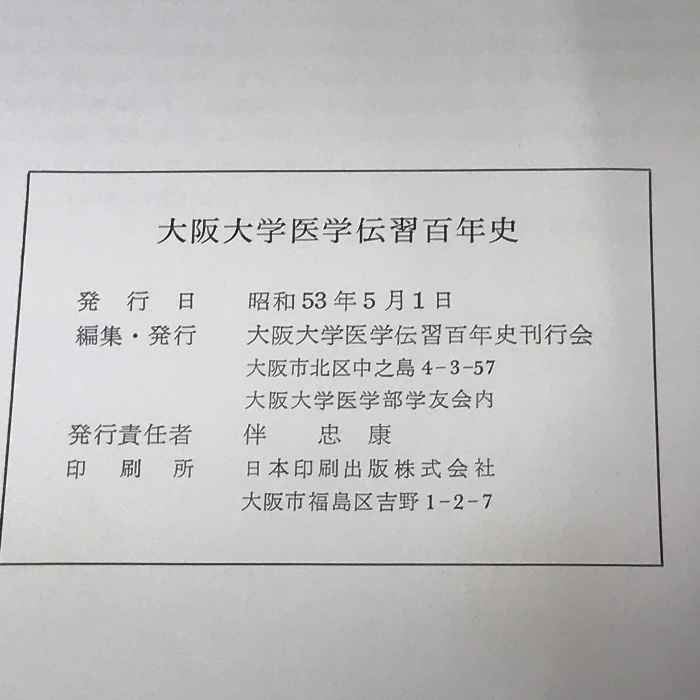 大阪大学医学伝習百年史

発行日 昭和53年5月1日
編集・発行 大阪大学医学伝習百年史刊行会
大阪市北区中之島4-3-57
大阪大学医学部学友会内
発行責任者 伴 忠康
印刷所 日本印刷出版株式会社
大阪市福島区吉野1-2-7